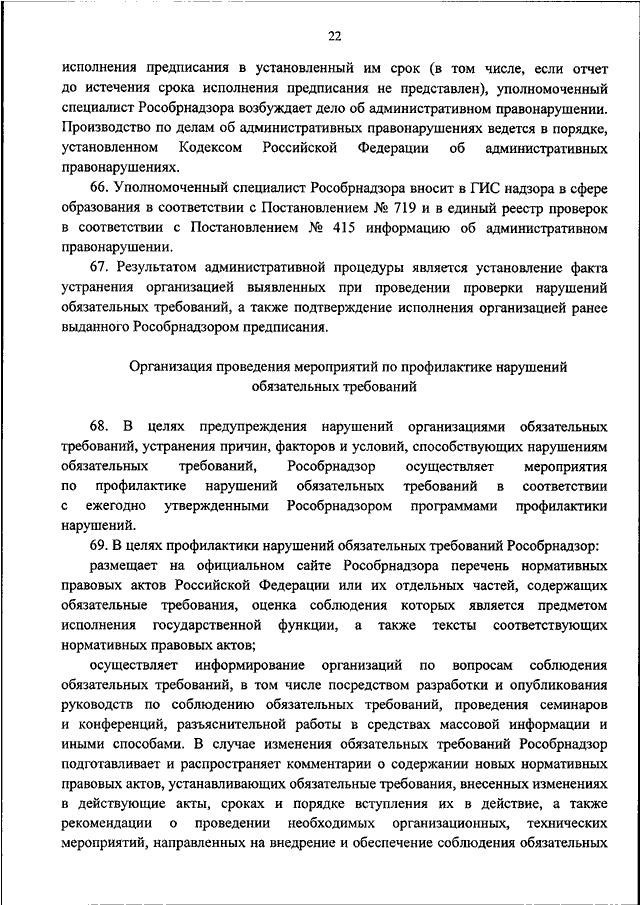 22

исполнения предписания в установленный им срок (в том числе, если отчет до истечения срока исполнения предписания не представлен), уполномоченный специалист Рособрнадзора возбуждает дело об административном правонарушении. Производство по делам об административных правонарушениях ведется в порядке, установленном Кодексом Российской Федерации об административных правонарушениях.

66. Уполномоченный специалист Рособрнадзора вносит в ГИС надзора в сфере образования в соответствии с Постановлением № 719 и в единый реестр проверок в соответствии с Постановлением № 415 информацию об административном правонарушении.

67. Результатом административной процедуры является установление факта устранения организацией выявленных при проведении проверки нарушений обязательных требований, а также подтверждение исполнения организацией ранее выданного Рособрнадзором предписания.

Организация проведения мероприятий по профилактике нарушений обязательных требований

68. В целях предупреждения нарушений организациями обязательных требований, устранения причин, факторов и условий, способствующих нарушениям обязательных требований, Рособрнадзор осуществляет мероприятия по профилактике нарушений обязательных требований в соответствии с ежегодно утвержденными Рособрнадзором программами профилактики нарушений.

69. В целях профилактики нарушений обязательных требований Рособрнадзор:

размещает на официальном сайте Рособрнадзора перечень нормативных правовых актов Российской Федерации или их отдельных частей, содержащих обязательные требования, оценка соблюдения которых является предметом исполнения государственной функции, а также тексты соответствующих нормативных правовых актов;

осуществляет информирование организаций по вопросам соблюдения обязательных требований, в том числе посредством разработки и опубликования руководств по соблюдению обязательных требований, проведения семинаров и конференций, разъяснительной работы в средствах массовой информации и иными способами. В случае изменения обязательных требований Рособрнадзор подготавливает и распространяет комментарии о содержании новых нормативных правовых актов, устанавливающих обязательные требования, внесенных изменениях в действующие акты, сроках и порядке вступления их в действие, а также рекомендации о проведении необходимых организационных, технических мероприятий, направленных на внедрение и обеспечение соблюдения обязательных